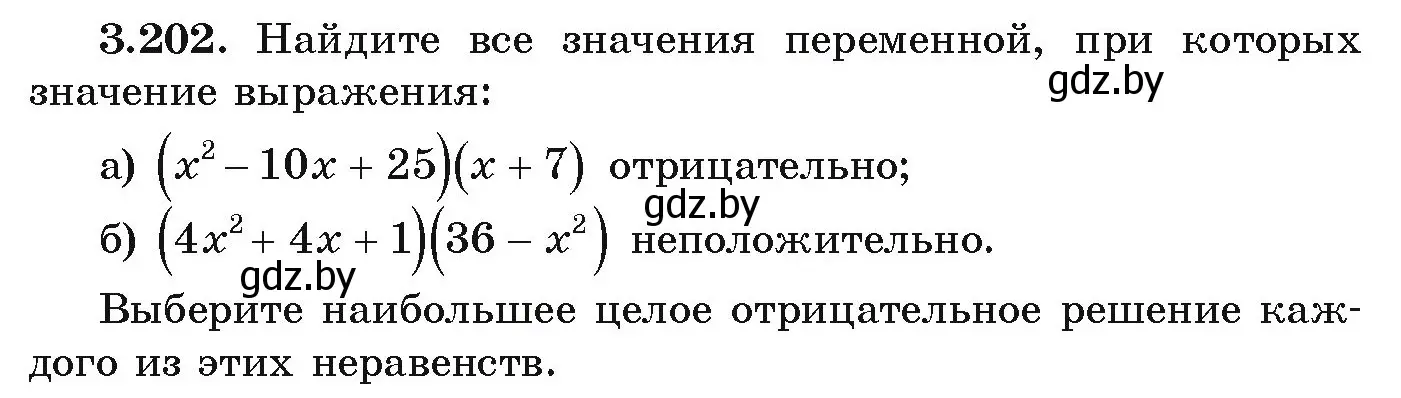 **3.202.** Найдите все значения переменной, при которых значение выражения:

gdz.by

а) $(x^2 - 10x + 25)(x + 7)$ отрицательно;

gdz.by

б) $(4x^2 + 4x + 1)(36 - x^2)$ неположительно.

gdz.by

Выберите наибольшее целое отрицательное решение каждого из этих неравенств.